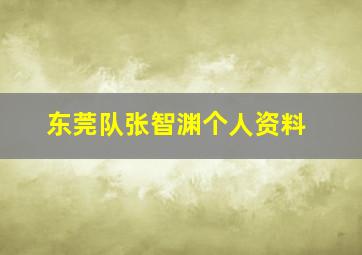 东莞队张智渊个人资料